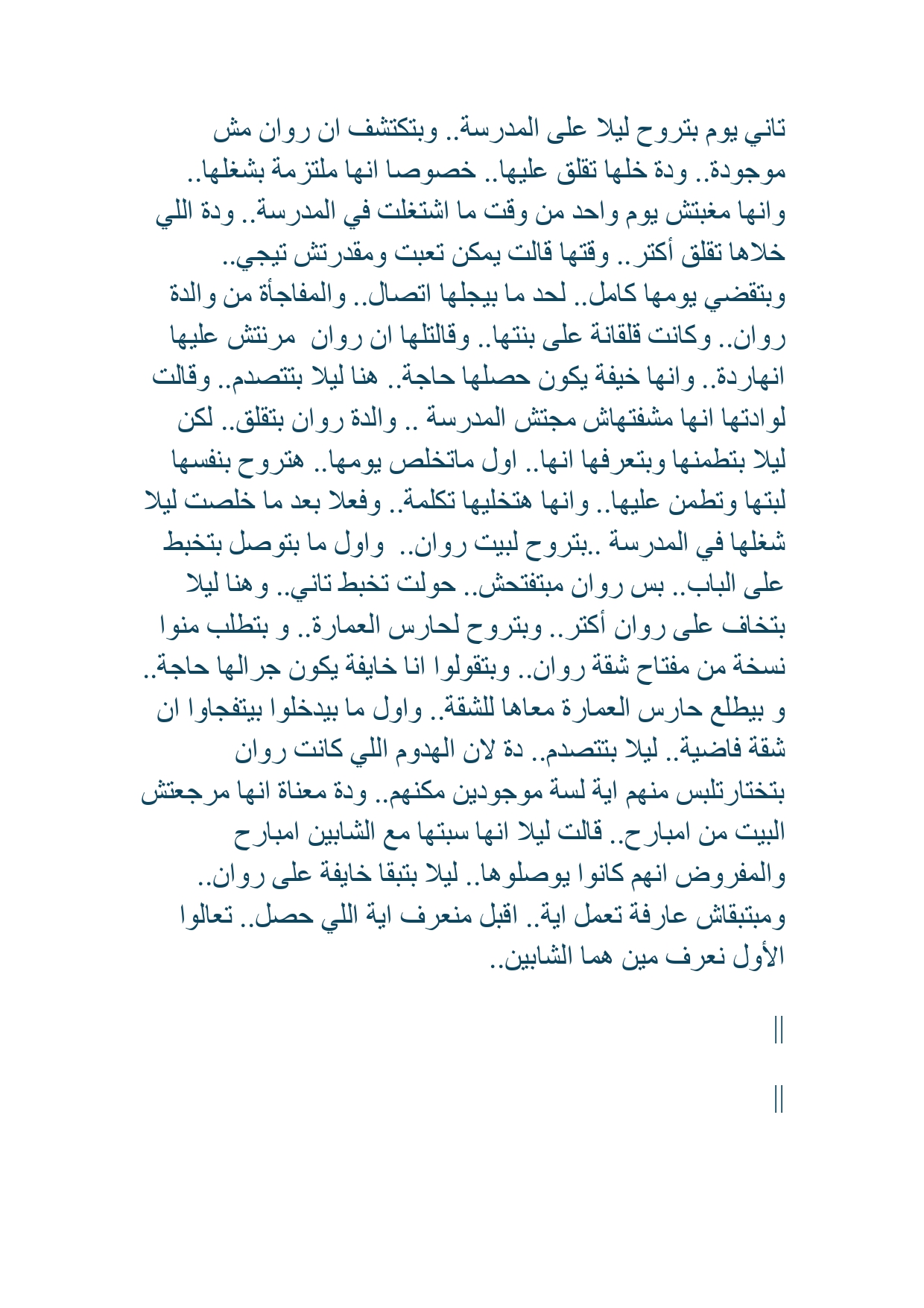 تاني يوم بتروح ليلا على المدرسة.. وبتكتشف ان روان مش موجودة.. ودة خلها تقلق عليها.. خصوصا انها ملتزمة بشغلها.. وانها مغبتش يوم واحد من وقت ما اشتغلت في المدرسة.. ودة اللي خلاها تقلق أكتر.. وقتها قالت يمكن تعبت ومقدرتش تيجي..
وبتقضي يومها كامل.. لحد ما بيجلها اتصال.. والمفاجأة من والدة روان.. وكانت قلقانة على بنتها.. وقالتلها ان روان مرنتش عليها انهاردة.. وانها خيفة يكون حصلها حاجة.. هنا ليلا بتتصدم.. وقالت لوادتها انها مشفتهاش مجتش المدرسة .. والدة روان بتقلق.. لكن ليلا بتطمنها وبتعرفها انها.. اول ماتخلص يومها.. هتروح بنفسها لبتها وتطمن عليها.. وانها هتخليها تكلمة.. وفعلا بعد ما خلصت ليلا شغلها في المدرسة ..بتروح لبيت روان.. واول ما بتوصل بتخبط على الباب.. بس روان مبتفتحش.. حولت تخبط تاني.. وهنا ليلا بتخاف على روان أكتر.. وبتروح لحارس العمارة.. و بتطلب منوا نسخة من مفتاح شقة روان.. وبتقولوا انا خايفة يكون جرالها حاجة.. و بيطلع حارس العمارة معاها للشقة.. واول ما بيدخلوا بيتفجاوا ان شقة فاضية.. ليلا بتتصدم.. دة لان الهدوم اللي كانت روان بتختارتلبس منهم اية لسة موجودين مكنهم.. ودة معناة انها مرجعتش البيت من امبارح.. قالت ليلا انها سبتها مع الشابين امبارح والمفروض انهم كانوا يوصلوها.. ليلا بتبقا خايفة على روان.. ومبتبقاش عارفة تعمل اية.. اقبل منعرف اية اللي حصل.. تعالوا الأول نعرف مين هما الشابين..

||

||